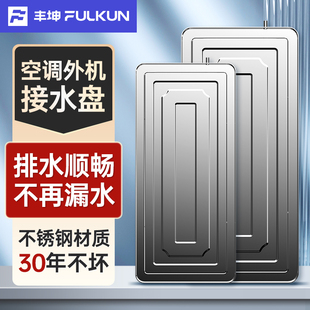 丰坤 FULKUN

空调外机
接水盘

排水顺畅
不再漏水

不锈钢材质
30年不坏